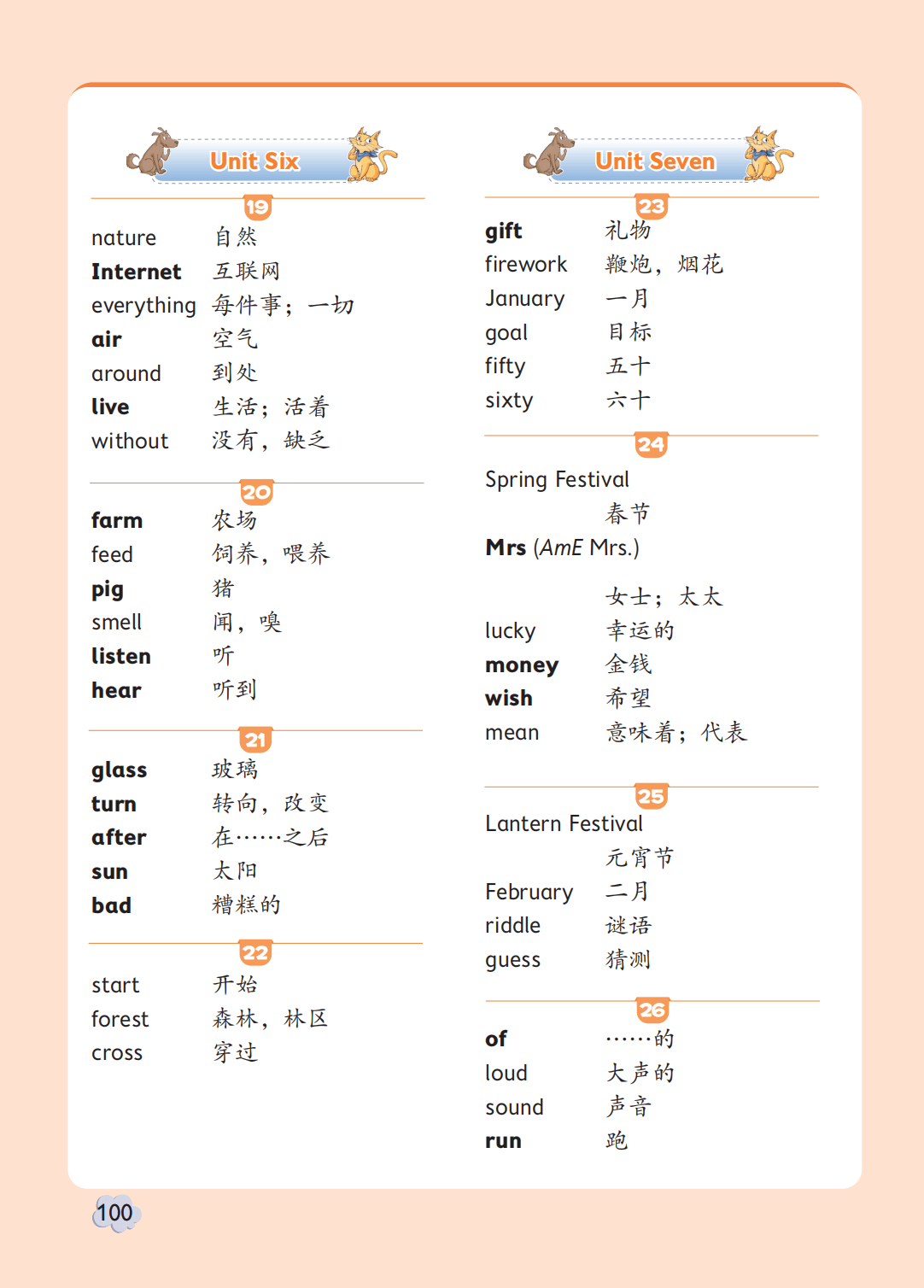 Unit Six

19

nature 自然
Internet 互联网
everything 每件事；一切
air 空气
around 到处
live 生活；活着
without 没有，缺乏

20

farm 农场
feed 饲养，喂养
pig 猪
smell 闻，嗅
listen 听
hear 听到

21

glass 玻璃
turn 转向，改变
after 在……之后
sun 太阳
bad 糟糕的

22

start 开始
forest 森林，林区
cross 穿过

Unit Seven

23

gift 礼物
firework 鞭炮，烟花
January 一月
goal 目标
fifty 五十
sixty 六十

24

Spring Festival
春节
Mrs (AmE Mrs.)
女士；太太
lucky 幸运的
money 金钱
wish 希望
mean 意味着；代表

25

Lantern Festival
元宵节
February 二月
riddle 谜语
guess 猜测

26

of ……的
loud 大声的
sound 声音
run 跑

100